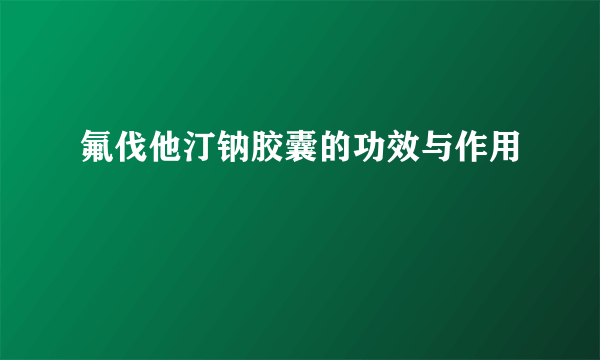 氟伐他汀钠胶囊的功效与作用